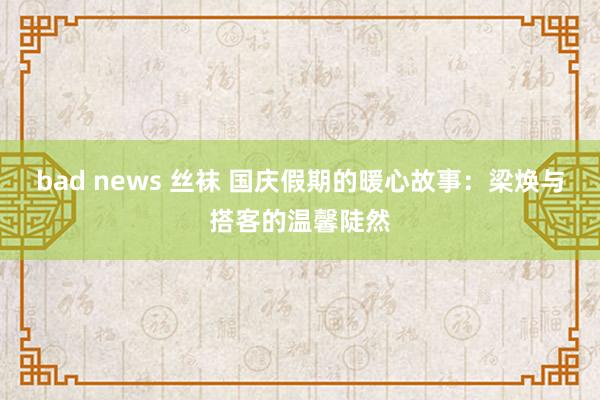 bad news 丝袜 国庆假期的暖心故事：梁焕与搭客的温馨陡然